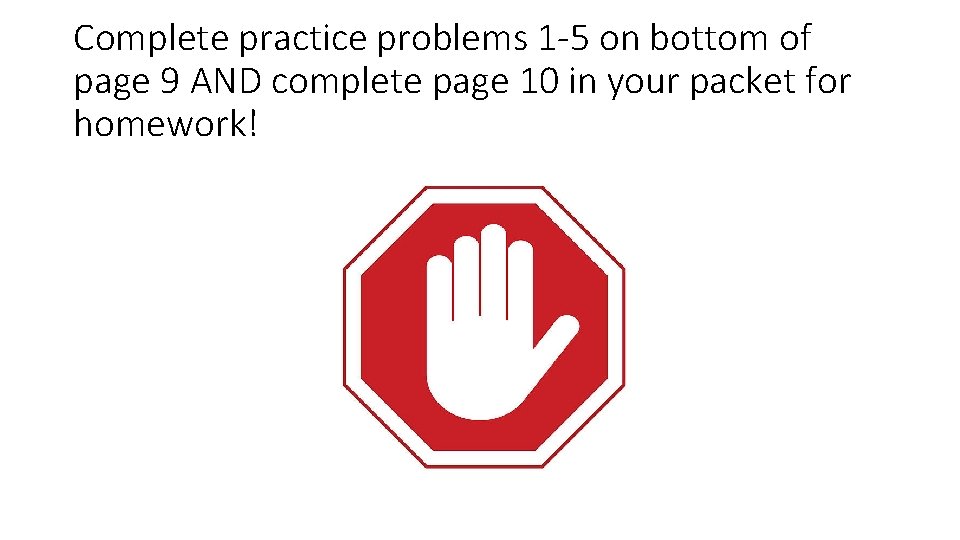 Complete practice problems 1-5 on bottom of page 9 AND complete page 10 in your packet for homework!